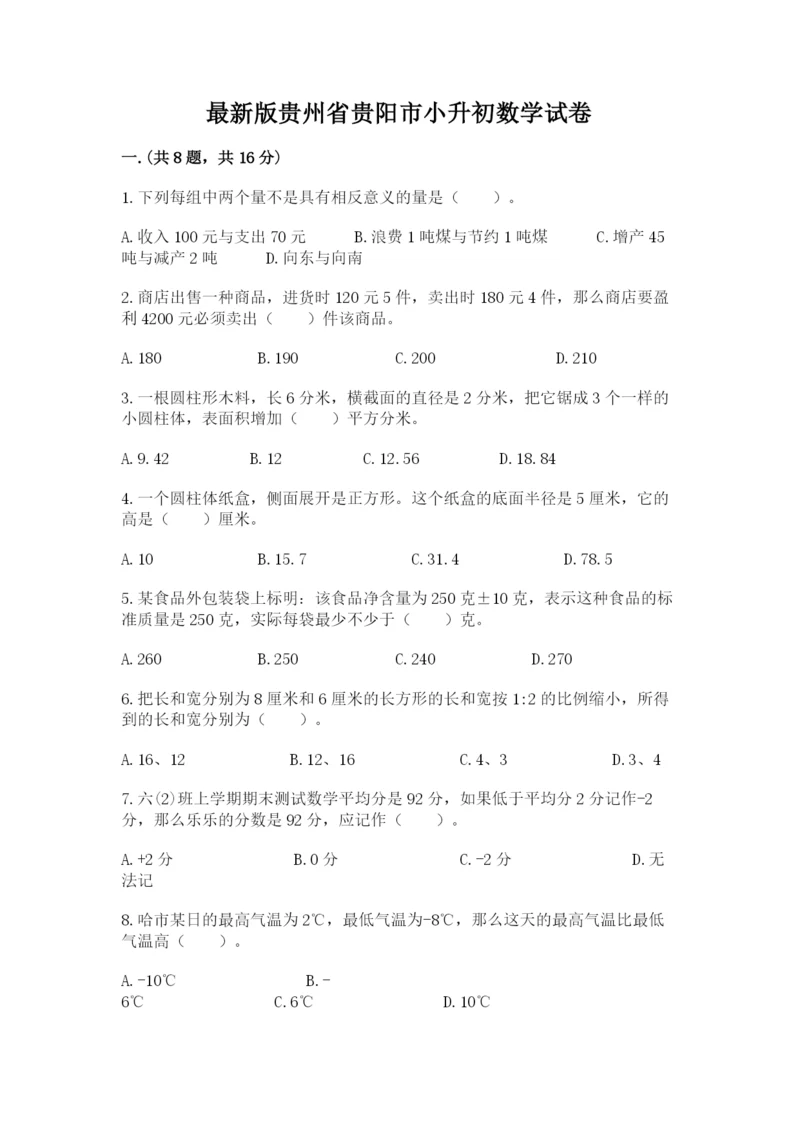 最新版贵州省贵阳市小升初数学试卷

一.(共8题，共16分)

1.下列每组中两个量不是具有相反意义的量是（　　）。

A.收入100元与支出70元　　B.浪费1吨煤与节约1吨煤　　C.增产45吨与减产2吨　　D.向东与向南

2.商店出售一种商品，进货时120元5件，卖出时180元4件，那么商店要盈利4200元必须卖出（　　）件该商品。

A.180　　B.190　　C.200　　D.210

3.一根圆柱形木料，长6分米，横截面的直径是2分米，把它锯成3个一样的小圆柱体，表面积增加（　　）平方分米。

A.9.42　　B.12　　C.12.56　　D.18.84

4.一个圆柱体纸盒，侧面展开是正方形。这个纸盒的底面半径是5厘米，它的高是（　　）厘米。

A.10　　B.15.7　　C.31.4　　D.78.5

5.某食品外包装袋上标明：该食品净含量为250克±10克，表示这种食品的标准质量是250克，实际每袋最少不少于（　　）克。

A.260　　B.250　　C.240　　D.270

6.把长和宽分别为8厘米和6厘米的长方形的长和宽按1:2的比例缩小，所得到的长和宽分别为（　　）。

A.16、12　　B.12、16　　C.4、3　　D.3、4

7.六(2)班上学期期末测试数学平均分是92分，如果低于平均分2分记作-2分，那么乐乐的分数是92分，应记作（　　）。

A.+2分　　B.0分　　C.-2分　　D.无法记

8.哈市某日的最高气温为2℃，最低气温为-8℃，那么这天的最高气温比最低气温高（　　）。

A.-10℃　　B.-6℃　　C.6℃　　D.10℃